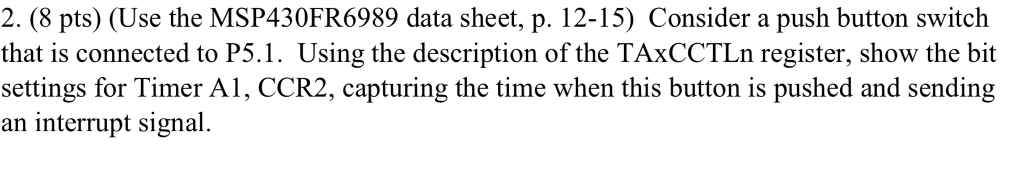 2. (8 pts) (Use the MSP430FR6989 data sheet, p. 12-15) Consider a push button switch that is connected to P5.1. Using the description of the TAxCCTLn register, show the bit settings for Timer A1, CCR2, capturing the time when this button is pushed and sending an interrupt signal.